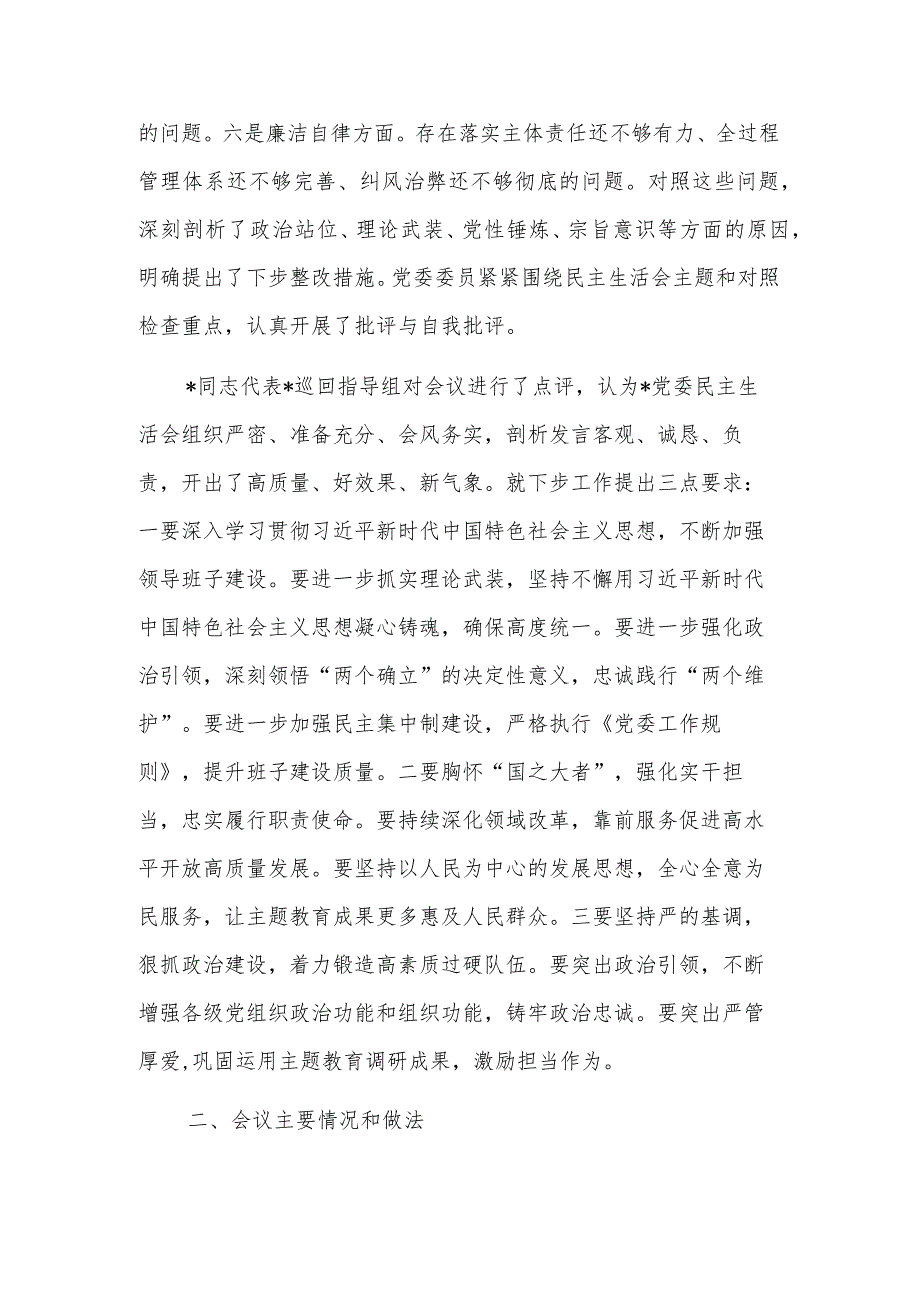 的问题。六是廉洁自律方面。存在落实主体责任还不够有力、全过程管理体系还不够完善、纠风治弊还不够彻底的问题。对照这些问题，深刻剖析了政治站位、理论武装、党性锤炼、宗旨意识等方面的原因，明确提出了下步整改措施。党委委员紧紧围绕民主生活会主题和对照检查重点，认真开展了批评与自我批评。

*同志代表*巡回指导组对会议进行了点评，认为*党委民主生活会组织严密、准备充分、会风务实，剖析发言客观、诚恳、负责，开出了高质量、好效果、新气象。就下步工作提出三点要求：一要深入学习贯彻习近平新时代中国特色社会主义思想，不断加强领导班子建设。要进一步抓实理论武装，坚持不懈用习近平新时代中国特色社会主义思想凝心铸魂，确保高度统一。要进一步强化政治引领，深刻领悟“两个确立”的决定性意义，忠诚践行“两个维护”。要进一步加强民主集中制建设，严格执行《党委工作规则》，提升班子建设质量。二要胸怀“国之大者”，强化实干担当，忠实履行职责使命。要持续深化领域改革，靠前服务促进高水平开放高质量发展。要坚持以人民为中心的发展思想，全心全意为民服务，让主题教育成果更多惠及人民群众。三要坚持严的基调，狠抓政治建设，着力锻造高素质过硬队伍。要突出政治引领，不断增强各级党组织政治功能和组织功能，铸牢政治忠诚。要突出严管厚爱,巩固运用主题教育调研成果，激励担当作为。

二、会议主要情况和做法